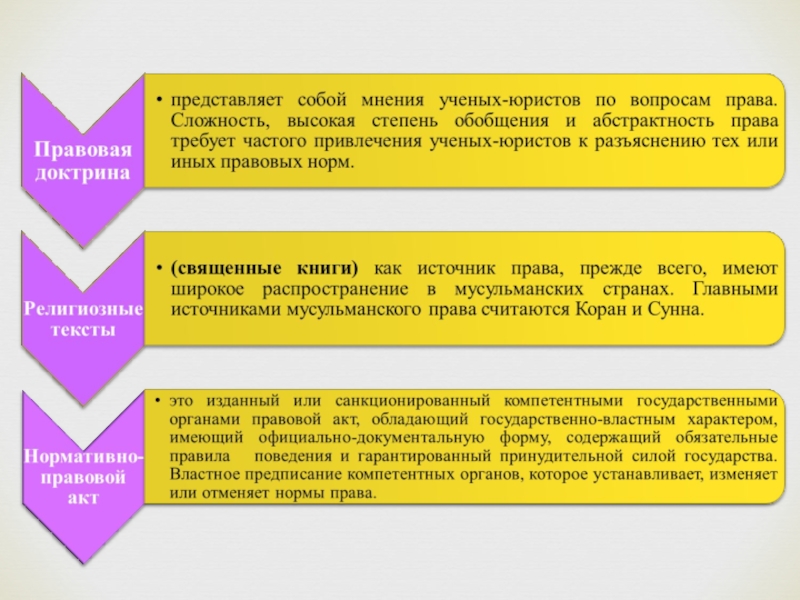 Правовая доктрина

• представляет собой мнения ученых-юристов по вопросам права. Сложность, высокая степень обобщения и абстрактность права требует частого привлечения ученых-юристов к разъяснению тех или иных правовых норм.

Религиозные тексты

• (священные книги) как источник права, прежде всего, имеют широкое распространение в мусульманских странах. Главными источниками мусульманского права считаются Коран и Сунна.

Нормативно-правовой акт

• это изданный или санкционированный компетентными государственными органами правовой акт, обладающий государственно-властным характером, имеющий официально-документальную форму, содержащий обязательные правила поведения и гарантированный принудительной силой государства. Властное предписание компетентных органов, которое устанавливает, изменяет или отменяет нормы права.